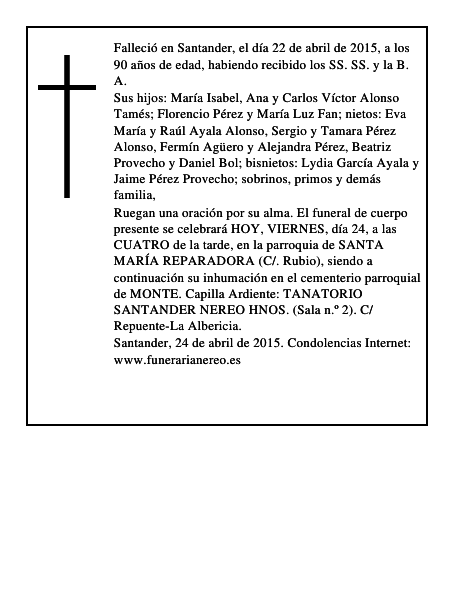 Falleció en Santander, el día 22 de abril de 2015, a los 90 años de edad, habiendo recibido los SS. SS. y la B. A.

Sus hijos: María Isabel, Ana y Carlos Víctor Alonso Tamés; Florencio Pérez y María Luz Fan; nietos: Eva María y Raúl Ayala Alonso, Sergio y Tamara Pérez Alonso, Fermín Agüero y Alejandra Pérez, Beatriz Provecho y Daniel Bol; bisnietos: Lydia García Ayala y Jaime Pérez Provecho; sobrinos, primos y demás familia,

Ruegan una oración por su alma. El funeral de cuerpo presente se celebrará HOY, VIERNES, día 24, a las CUATRO de la tarde, en la parroquia de SANTA MARÍA REPARADORA (C/. Rubio), siendo a continuación su inhumación en el cementerio parroquial de MONTE. Capilla Ardiente: TANATORIO SANTANDER NEREO HNOS. (Sala n.º 2). C/ Repuente-La Albericia.

Santander, 24 de abril de 2015. Condolencias Internet: www.funerarianereo.es